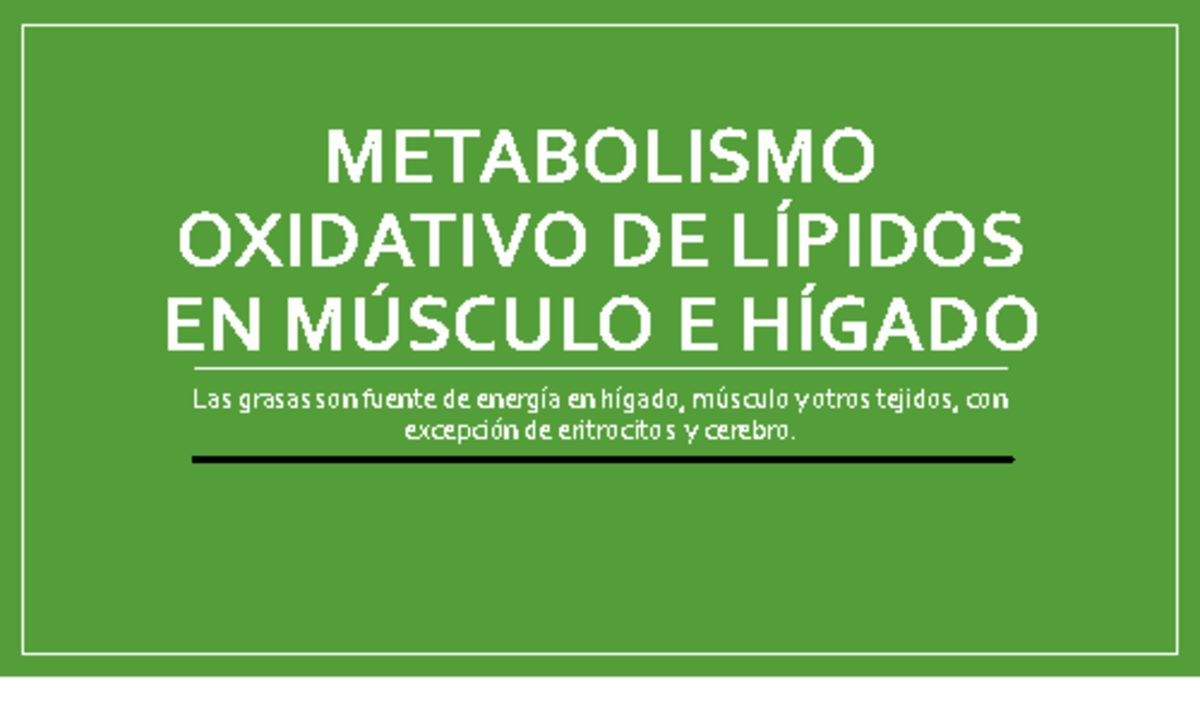 METABOLISMO OXIDATIVO DE LÍPIDOS EN MÚSCULO E HÍGADO

Las grasas son fuente de energía en hígado, músculo y otros tejidos, con excepción de eritrocitos y cerebro.